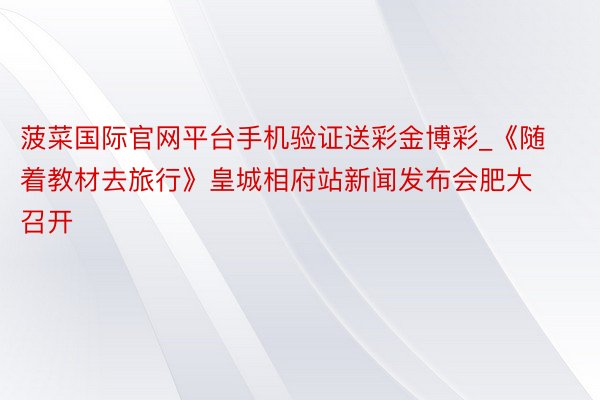 菠菜国际官网平台手机验证送彩金博彩_《随着教材去旅行》皇城相府站新闻发布会肥大召开